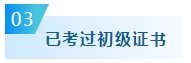 03

已考过初级证书